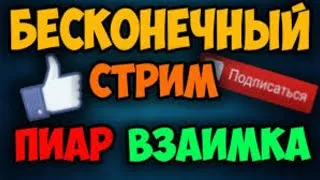 БЕСКОНЕЧНЫЙ
СТРИМ
Подписаться
ПИАР ВЗАИМКА